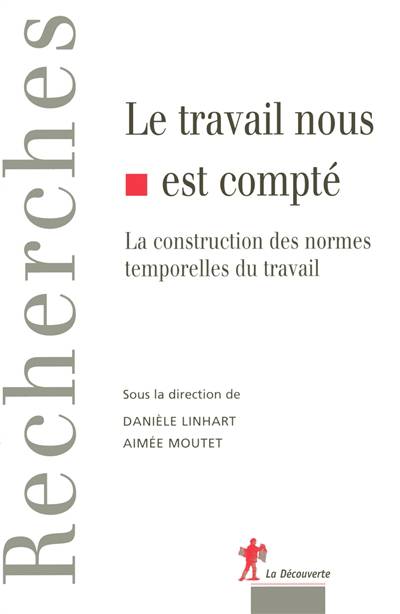 Recherches

Le travail nous
est compté

La construction des normes
temporelles du travail

Sous la direction de
DANIÈLE LINHART
AIMÉE MOUTET

La Découverte